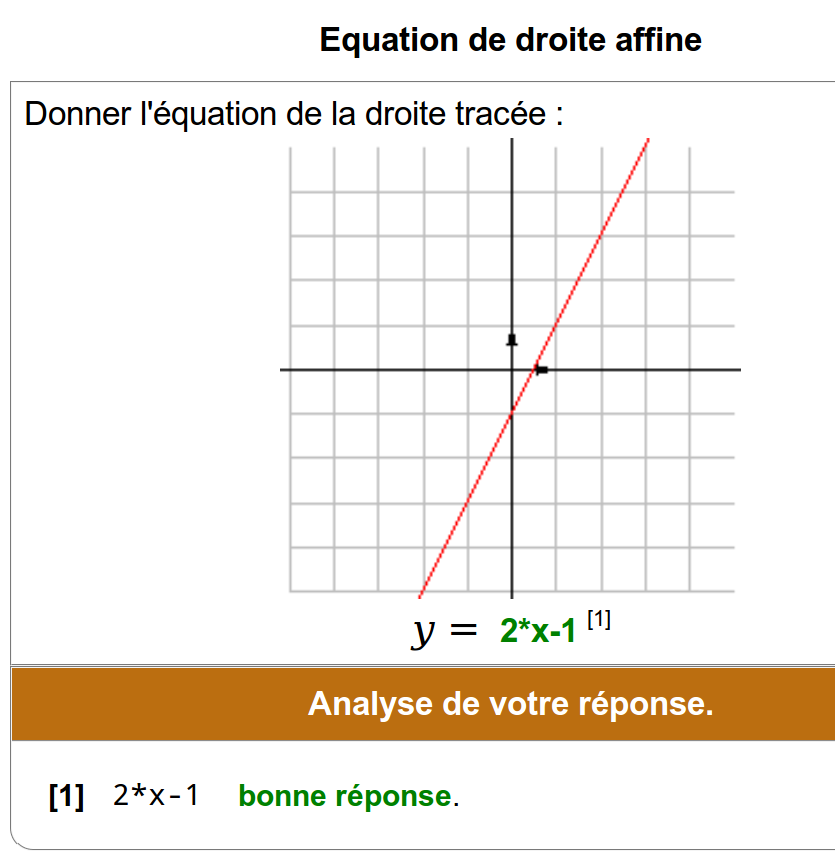 Equation de droite affine

Donner l'équation de la droite tracée :

$y =$ 2*x-1 [1]

Analyse de votre réponse.

[1] 2*x-1 bonne réponse.